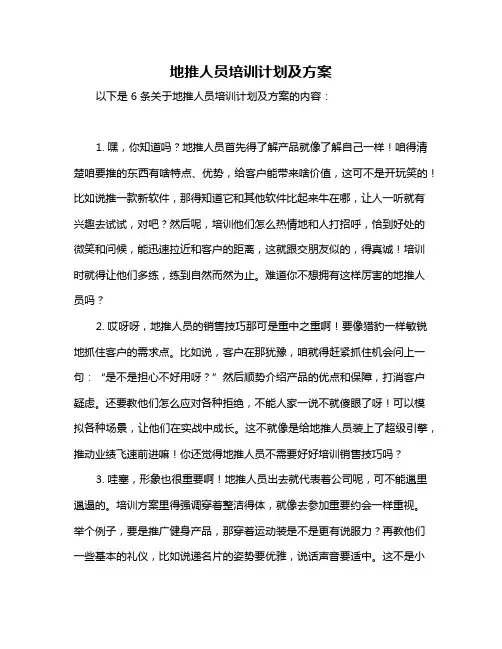 地推人员培训计划及方案

以下是 6 条关于地推人员培训计划及方案的内容：

1. 嘿，你知道吗？地推人员首先得了解产品就像了解自己一样！咱得清楚咱要推的东西有啥特点、优势，给客户能带来啥价值，这可不是开玩笑的！比如说推一款新软件，那得知道它和其他软件比起来牛在哪，让人一听就有兴趣去试试，对吧？然后呢，培训他们怎么热情地和人打招呼，恰到好处的微笑和问候，能迅速拉近和客户的距离，这就跟交朋友似的，得真诚！培训时就得让他们多练，练到自然而然为止。难道你不想拥有这样厉害的地推人员吗？

2. 哎呀呀，地推人员的销售技巧那可是重中之重啊！要像猎豹一样敏锐地抓住客户的需求点。比如说，客户在那犹豫，咱就得赶紧抓住机会问上一句：“是不是担心不好用呀？”然后顺势介绍产品的优点和保障，打消客户疑虑。还要教他们怎么应对各种拒绝，不能人家一说不就傻眼了呀！可以模拟各种场景，让他们在实战中成长。这不就像是给地推人员装上了超级引擎，推动业绩飞速前进嘛！你还觉得地推人员不需要好好培训销售技巧吗？

3. 哇塞，形象也很重要啊！地推人员出去就代表着公司呢，可不能邋里邋遢的。培训方案里得强调穿着整洁得体，就像去参加重要约会一样重视。举个例子，要是推广健身产品，那穿着运动装是不是更有说服力？再教他们一些基本的礼仪，比如说递名片的姿势要优雅，说话声音要适中。这不是小